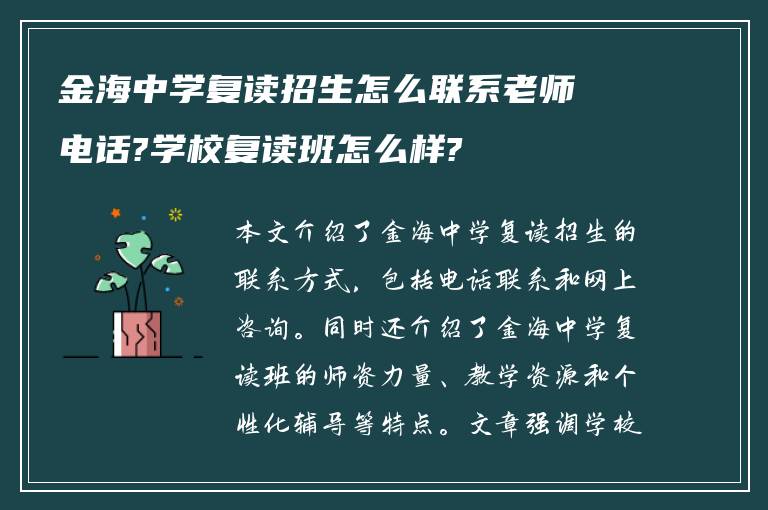 金海中学复读招生怎么联系老师电话?学校复读班怎么样?

本文介绍了金海中学复读招生的联系方式，包括电话联系和网上咨询。同时还介绍了金海中学复读班的师资力量、教学资源和个性化辅导等特点。文章强调学校